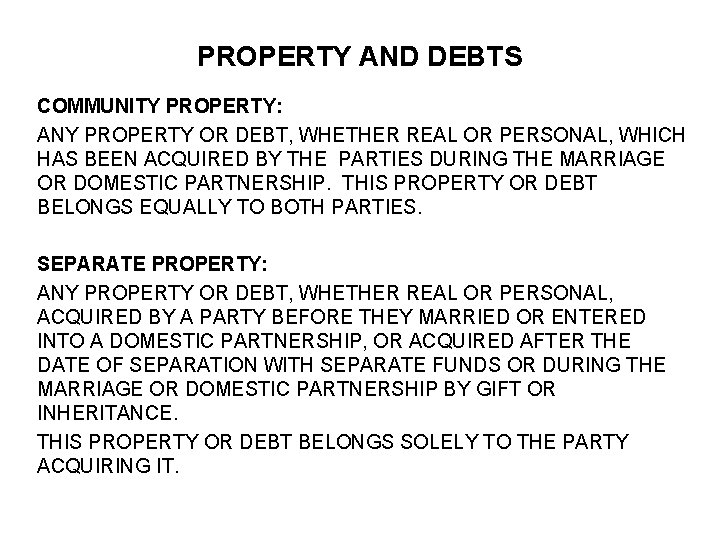 PROPERTY AND DEBTS

COMMUNITY PROPERTY:

ANY PROPERTY OR DEBT, WHETHER REAL OR PERSONAL, WHICH HAS BEEN ACQUIRED BY THE PARTIES DURING THE MARRIAGE OR DOMESTIC PARTNERSHIP. THIS PROPERTY OR DEBT BELONGS EQUALLY TO BOTH PARTIES.

SEPARATE PROPERTY:

ANY PROPERTY OR DEBT, WHETHER REAL OR PERSONAL, ACQUIRED BY A PARTY BEFORE THEY MARRIED OR ENTERED INTO A DOMESTIC PARTNERSHIP, OR ACQUIRED AFTER THE DATE OF SEPARATION WITH SEPARATE FUNDS OR DURING THE MARRIAGE OR DOMESTIC PARTNERSHIP BY GIFT OR INHERITANCE.

THIS PROPERTY OR DEBT BELONGS SOLELY TO THE PARTY ACQUIRING IT.